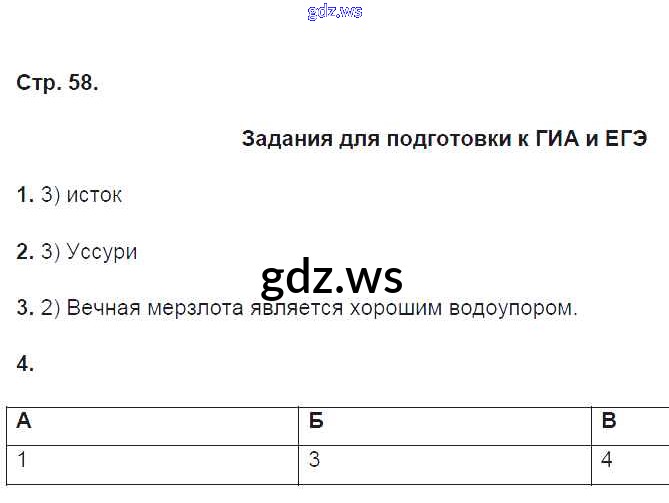 Стр. 58.

Задания для подготовки к ГИА и ЕГЭ

1. 3) исток

2. 3) Уссури

3. 2) Вечная мерзлота является хорошим водоупором.

4.

| А | Б | В |
|---|---|---|
| 1 | 3 | 4 |

gdz.ws